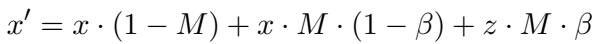 $x' = x \cdot (1 - M) + x \cdot M \cdot (1 - \beta) + z \cdot M \cdot \beta$